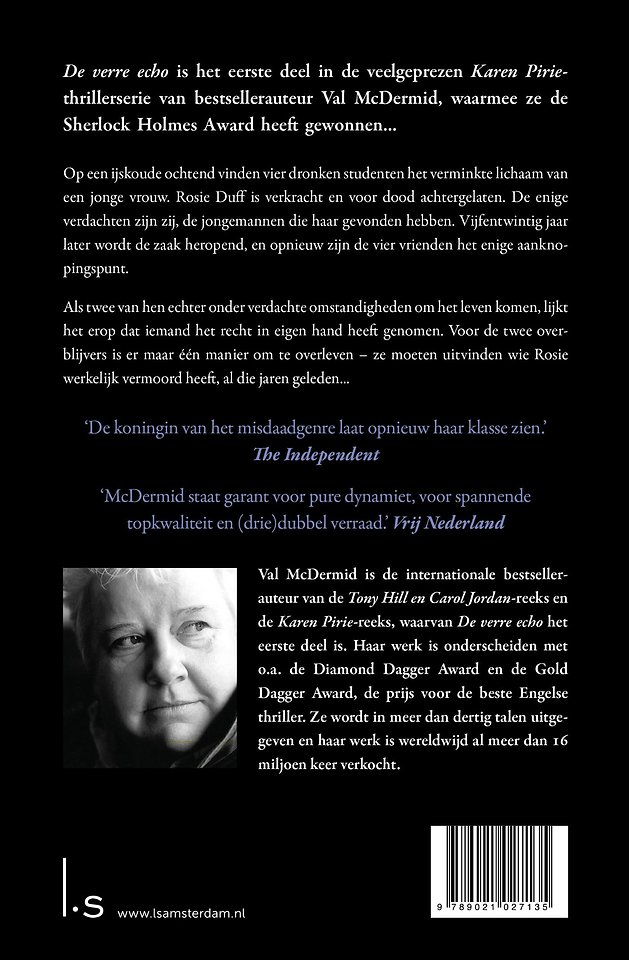 De verre echo is het eerste deel in de veelgeprezen Karen Pirie-thrillerserie van bestsellerauteur Val McDermid, waarmee ze de Sherlock Holmes Award heeft gewonnen...

Op een ijskoude ochtend vinden vier dronken studenten het verminkte lichaam van een jonge vrouw. Rosie Duff is verkracht en voor dood achtergelaten. De enige verdachten zijn zij, de jongemannen die haar gevonden hebben. Vijfentwintig jaar later wordt de zaak heropend, en opnieuw zijn de vier vrienden het enige aanknopingspunt.

Als twee van hen echter onder verdachte omstandigheden om het leven komen, lijkt het erop dat iemand het recht in eigen hand heeft genomen. Voor de twee overblijvers is er maar één manier om te overleven – ze moeten uitvinden wie Rosie werkelijk vermoord heeft, al die jaren geleden...

'De koningin van het misdaadgenre laat opnieuw haar klasse zien.' The Independent

'McDermid staat garant voor pure dynamiet, voor spannende topkwaliteit en (drie)dubbel verraad.' Vrij Nederland

Val McDermid is de internationale bestsellerauteur van de Tony Hill en Carol Jordan-reeks en de Karen Pirie-reeks, waarvan De verre echo het eerste deel is. Haar werk is onderscheiden met o.a. de Diamond Dagger Award en de Gold Dagger Award, de prijs voor de beste Engelse thriller. Ze wordt in meer dan dertig talen uitgegeven en haar werk is wereldwijd al meer dan 16 miljoen keer verkocht.

l.s www.lsamsterdam.nl

9 789021 027135